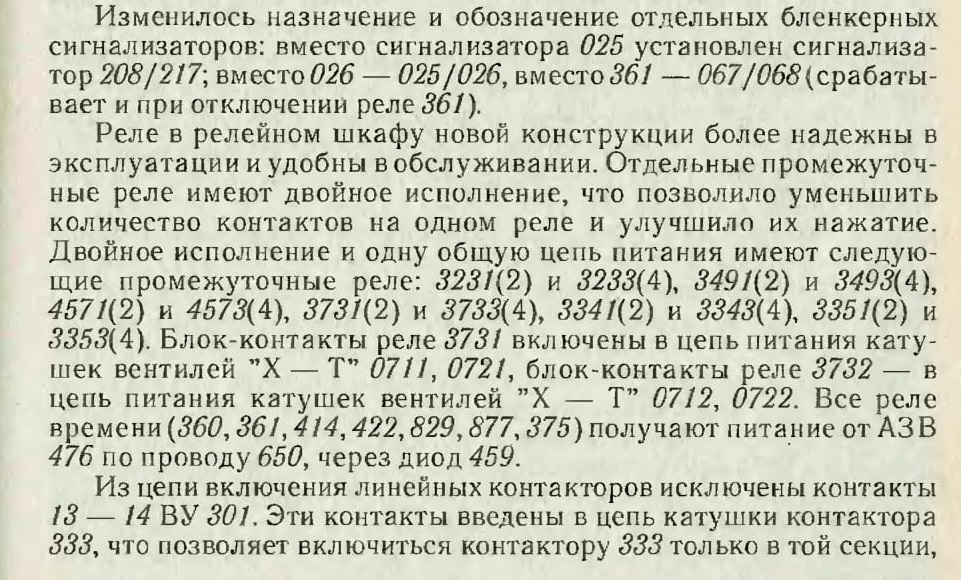 Изменилось назначение и обозначение отдельных бленкерных сигнализаторов: вместо сигнализатора 025 установлен сигнализатор 208/217; вместо 026 — 025/026, вместо 361 — 067/068 (срабатывает и при отключении реле 361).

Реле в релейном шкафу новой конструкции более надежны в эксплуатации и удобны в обслуживании. Отдельные промежуточные реле имеют двойное исполнение, что позволило уменьшить количество контактов на одном реле и улучшило их нажатие. Двойное исполнение и одну общую цепь питания имеют следующие промежуточные реле: 3231(2) и 3233(4), 3491(2) и 3493(4), 4571(2) и 4573(4), 3731(2) и 3733(4), 3341(2) и 3343(4), 3351(2) и 3353(4). Блок-контакты реле 3731 включены в цепь питания катушек вентилей "Х — Т" 0711, 0721, блок-контакты реле 3732 — в цепь питания катушек вентилей "Х — Т" 0712, 0722. Все реле времени (360, 361, 414, 422, 829, 877, 375) получают питание от АЗВ 476 по проводу 650, через диод 459.

Из цепи включения линейных контакторов исключены контакты 13 — 14 ВУ 301. Эти контакты введены в цепь катушки контактора 333, что позволяет включиться контактору 333 только в той секции,